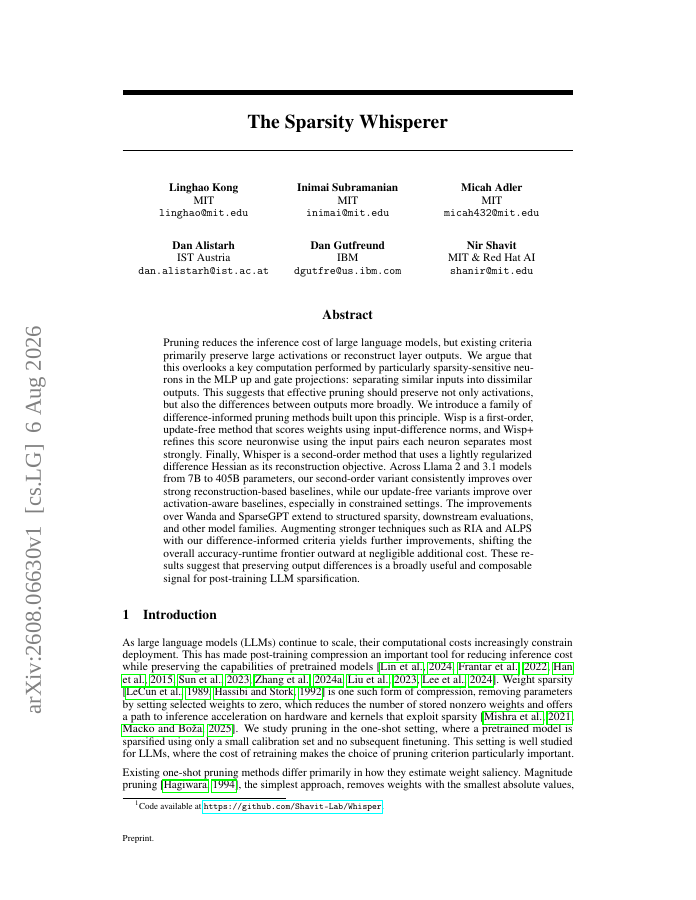 arXiv:2608.06630v1 [cs.LG] 6 Aug 2026

The Sparsity Whisperer

Linghao Kong
MIT
linghao@mit.edu

Inimai Subramanian
MIT
inimai@mit.edu

Micah Adler
MIT
micah432@mit.edu

Dan Alistarh
IST Austria
dan.alistarh@ist.ac.at

Dan Gutfreund
IBM
dgutfre@us.ibm.com

Nir Shavit
MIT & Red Hat AI
shanir@mit.edu

Abstract

Pruning reduces the inference cost of large language models, but existing criteria primarily preserve large activations or reconstruct layer outputs. We argue that this overlooks a key computation performed by particularly sparsity-sensitive neurons in the MLP up and gate projections: separating similar inputs into dissimilar outputs. This suggests that effective pruning should preserve not only activations, but also the differences between outputs more broadly. We introduce a family of difference-informed pruning methods built upon this principle. Wisp is a first-order, update-free method that scores weights using input-difference norms, and Wisp+ refines this score neuronwise using the input pairs each neuron separates most strongly. Finally, Whisper is a second-order method that uses a lightly regularized difference Hessian as its reconstruction objective. Across Llama 2 and 3.1 models from 7B to 405B parameters, our second-order variant consistently improves over strong reconstruction-based baselines, while our update-free variants improve over activation-aware baselines, especially in constrained settings. The improvements over Wanda and SparseGPT extend to structured sparsity, downstream evaluations, and other model families. Augmenting stronger techniques such as RIA and ALPS with our difference-informed criteria yields further improvements, shifting the overall accuracy-runtime frontier outward at negligible additional cost. These results suggest that preserving output differences is a broadly useful and composable signal for post-training LLM sparsification.

1 Introduction

As large language models (LLMs) continue to scale, their computational costs increasingly constrain deployment. This has made post-training compression an important tool for reducing inference cost while preserving the capabilities of pretrained models [Lin et al., 2024, Frantar et al., 2022, Han et al., 2015, Sun et al., 2023, Zhang et al., 2024a, Liu et al., 2023, Lee et al., 2024]. Weight sparsity [LeCun et al., 1989, Hassibi and Stork, 1992] is one such form of compression, removing parameters by setting selected weights to zero, which reduces the number of stored nonzero weights and offers a path to inference acceleration on hardware and kernels that exploit sparsity [Mishra et al., 2021, Macko and Boža, 2025]. We study pruning in the one-shot setting, where a pretrained model is sparsified using only a small calibration set and no subsequent finetuning. This setting is well studied for LLMs, where the cost of retraining makes the choice of pruning criterion particularly important.

Existing one-shot pruning methods differ primarily in how they estimate weight saliency. Magnitude pruning [Hagiwara, 1994], the simplest approach, removes weights with the smallest absolute values,

$^1$Code available at https://github.com/Shavit-Lab/Whisper.

Preprint.